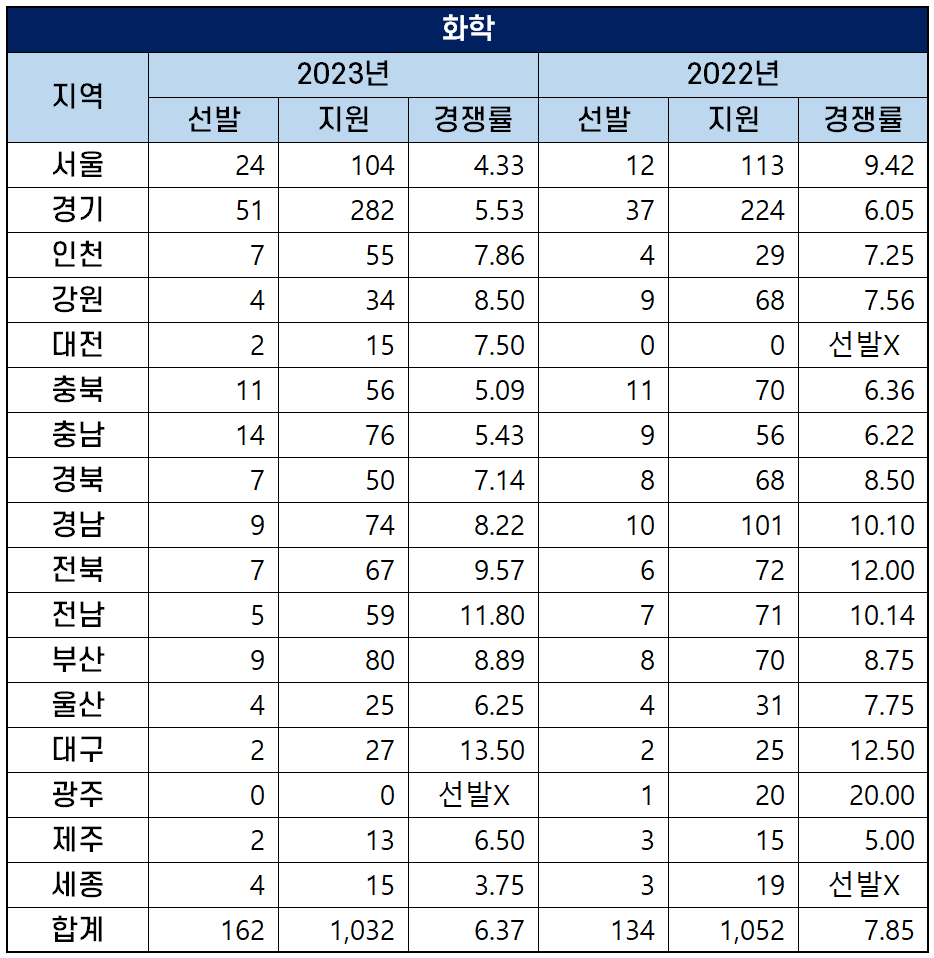 화학

| 지역 | 2023년 선발 | 2023년 지원 | 2023년 경쟁률 | 2022년 선발 | 2022년 지원 | 2022년 경쟁률 |
|---|---|---|---|---|---|---|
| 서울 | 24 | 104 | 4.33 | 12 | 113 | 9.42 |
| 경기 | 51 | 282 | 5.53 | 37 | 224 | 6.05 |
| 인천 | 7 | 55 | 7.86 | 4 | 29 | 7.25 |
| 강원 | 4 | 34 | 8.50 | 9 | 68 | 7.56 |
| 대전 | 2 | 15 | 7.50 | 0 | 0 | 선발X |
| 충북 | 11 | 56 | 5.09 | 11 | 70 | 6.36 |
| 충남 | 14 | 76 | 5.43 | 9 | 56 | 6.22 |
| 경북 | 7 | 50 | 7.14 | 8 | 68 | 8.50 |
| 경남 | 9 | 74 | 8.22 | 10 | 101 | 10.10 |
| 전북 | 7 | 67 | 9.57 | 6 | 72 | 12.00 |
| 전남 | 5 | 59 | 11.80 | 7 | 71 | 10.14 |
| 부산 | 9 | 80 | 8.89 | 8 | 70 | 8.75 |
| 울산 | 4 | 25 | 6.25 | 4 | 31 | 7.75 |
| 대구 | 2 | 27 | 13.50 | 2 | 25 | 12.50 |
| 광주 | 0 | 0 | 선발X | 1 | 20 | 20.00 |
| 제주 | 2 | 13 | 6.50 | 3 | 15 | 5.00 |
| 세종 | 4 | 15 | 3.75 | 3 | 19 | 선발X |
| 합계 | 162 | 1,032 | 6.37 | 134 | 1,052 | 7.85 |